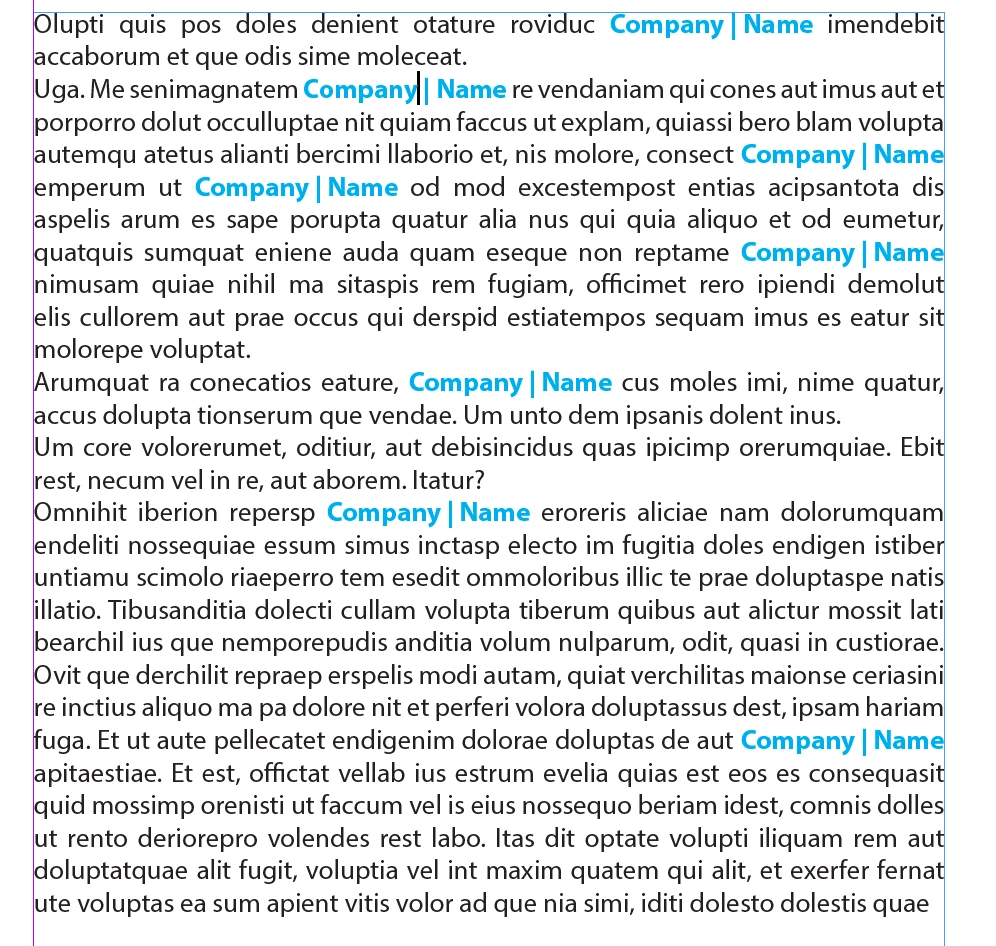 Olupti quis pos doles denient otature roviduc Company | Name imendebit accaborum et que odis sime moleceat.
Uga. Me senimagnatem Company | Name re vendaniam qui cones aut imus aut et porporro dolut occulluptae nit quiam faccus ut explam, quiassi bero blam volupta autemqu atetus alianti bercimi llaborio et, nis molore, consect Company | Name emperum ut Company | Name od mod excestempost entias acipsantota dis aspelis arum es sape porupta quatur alia nus qui quia aliquo et od eumetur, quatquis sumquat eniene auda quam eseque non reptame Company | Name nimusam quiae nihil ma sitaspis rem fugiam, officimet rero ipiendi demolut elis cullorem aut prae occus qui derspid estiatempos sequam imus es eatur sit molorepe voluptat.
Arumquat ra conecatios eature, Company | Name cus moles imi, nime quatur, accus dolupta tionserum que vendae. Um unto dem ipsanis dolent inus.
Um core volorerumet, oditiur, aut debisincidus quas ipicimp orerumquiae. Ebit rest, necum vel in re, aut aborem. Itatur?
Omnihit iberion repersp Company | Name eroreris aliciae nam dolorumquam endeliti nossequiae essum simus inctasp electo im fugitia doles endigen istiber untiamu scimolo riaeperro tem esedit ommoloribus illic te prae doluptaspe natis illatio. Tibusanditia dolecti cullam volupta tiberum quibus aut alictur mossit lati bearchil ius que nemporepudis anditia volum nulparum, odit, quasi in custiorae. Ovit que derchilit repraep erspelis modi autam, quiat verchilitas maionse ceriasini re inctius aliquo ma pa dolore nit et perferi volora doluptassus dest, ipsam hariam fuga. Et ut aute pellecatet endigenim dolorae doluptas de aut Company | Name apitaestiae. Et est, offictat vellab ius estrum evelia quias est eos es consequasit quid mossimp orenisti ut faccum vel is eius nossequo beriam idest, comnis dolles ut rento deriorepro volendes rest labo. Itas dit optate volupti iliquam rem aut doluptatquae alit fugit, voluptia vel int maxim quatem qui alit, et exerfer fernat ute voluptas ea sum apient vitis volor ad que nia simi, iditi dolesto dolestis quae